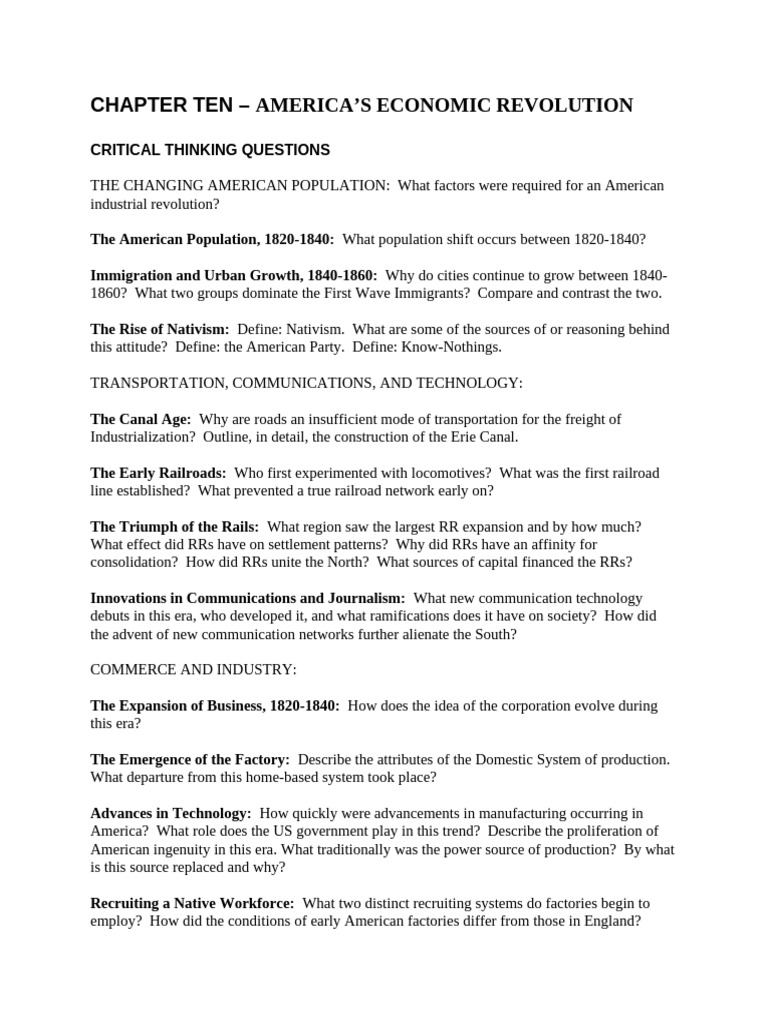 CHAPTER TEN – AMERICA'S ECONOMIC REVOLUTION

CRITICAL THINKING QUESTIONS

THE CHANGING AMERICAN POPULATION: What factors were required for an American industrial revolution?

The American Population, 1820-1840: What population shift occurs between 1820-1840?

Immigration and Urban Growth, 1840-1860: Why do cities continue to grow between 1840-1860? What two groups dominate the First Wave Immigrants? Compare and contrast the two.

The Rise of Nativism: Define: Nativism. What are some of the sources of or reasoning behind this attitude? Define: the American Party. Define: Know-Nothings.

TRANSPORTATION, COMMUNICATIONS, AND TECHNOLOGY:

The Canal Age: Why are roads an insufficient mode of transportation for the freight of Industrialization? Outline, in detail, the construction of the Erie Canal.

The Early Railroads: Who first experimented with locomotives? What was the first railroad line established? What prevented a true railroad network early on?

The Triumph of the Rails: What region saw the largest RR expansion and by how much? What effect did RRs have on settlement patterns? Why did RRs have an affinity for consolidation? How did RRs unite the North? What sources of capital financed the RRs?

Innovations in Communications and Journalism: What new communication technology debuts in this era, who developed it, and what ramifications does it have on society? How did the advent of new communication networks further alienate the South?

COMMERCE AND INDUSTRY:

The Expansion of Business, 1820-1840: How does the idea of the corporation evolve during this era?

The Emergence of the Factory: Describe the attributes of the Domestic System of production. What departure from this home-based system took place?

Advances in Technology: How quickly were advancements in manufacturing occurring in America? What role does the US government play in this trend? Describe the proliferation of American ingenuity in this era. What traditionally was the power source of production? By what is this source replaced and why?

Recruiting a Native Workforce: What two distinct recruiting systems do factories begin to employ? How did the conditions of early American factories differ from those in England?